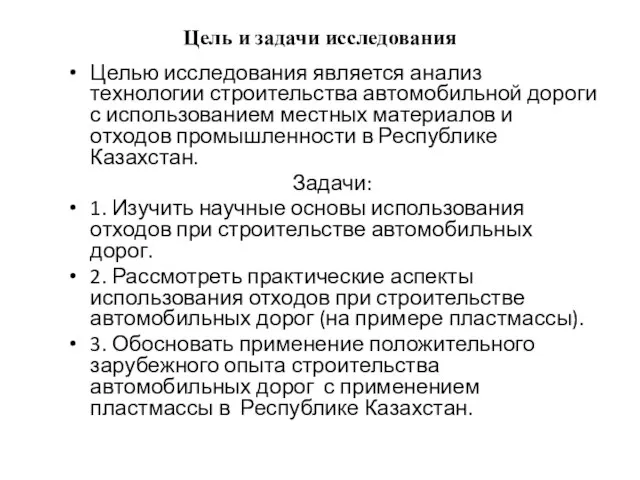 Цель и задачи исследования

• Целью исследования является анализ технологии строительства автомобильной дороги с использованием местных материалов и отходов промышленности в Республике Казахстан.

Задачи:

• 1. Изучить научные основы использования отходов при строительстве автомобильных дорог.

• 2. Рассмотреть практические аспекты использования отходов при строительстве автомобильных дорог (на примере пластмассы).

• 3. Обосновать применение положительного зарубежного опыта строительства автомобильных дорог с применением пластмассы в Республике Казахстан.